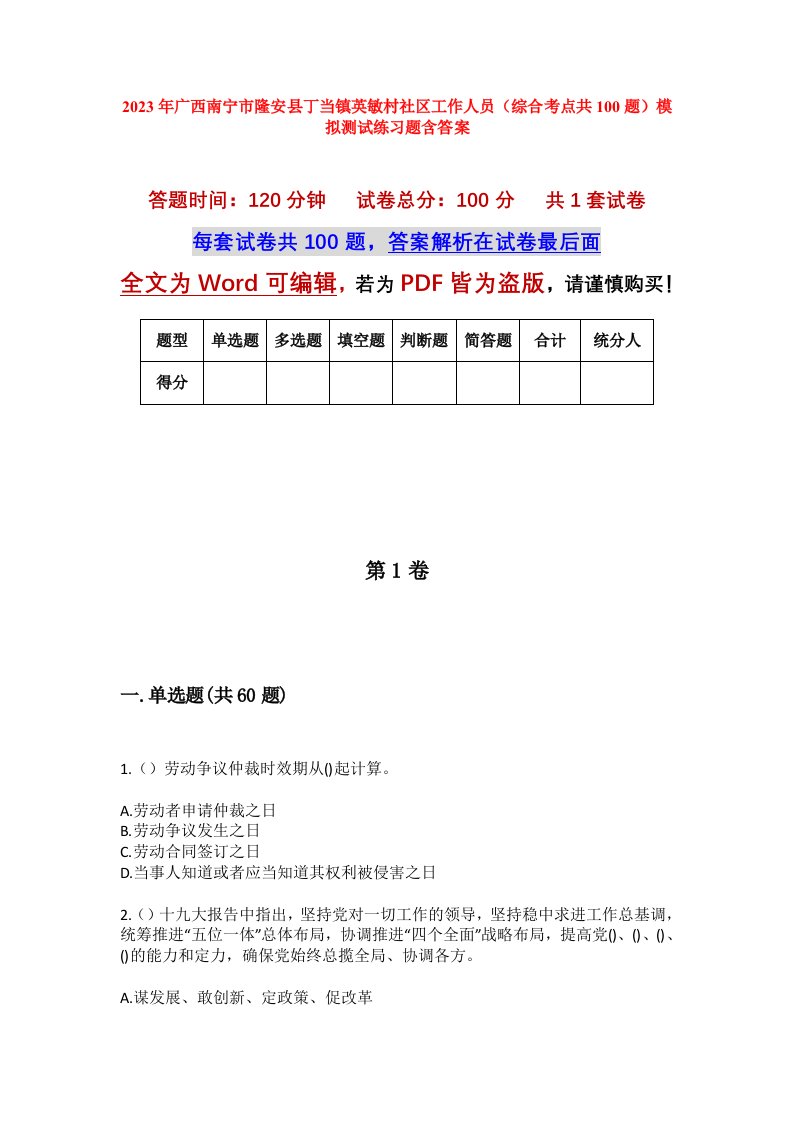 2023年广西南宁市隆安县丁当镇英敏村社区工作人员（综合考点共100题）模拟测试练习题含答案

答题时间：120分钟　试卷总分：100分　共1套试卷

每套试卷共100题，答案解析在试卷最后面

全文为Word可编辑，若为PDF皆为盗版，请谨慎购买！

| 题型 | 单选题 | 多选题 | 填空题 | 判断题 | 简答题 | 合计 | 统分人 |
|---|---|---|---|---|---|---|---|
| 得分 | | | | | | | |

第1卷

一.单选题(共60题)

1.（）劳动争议仲裁时效期从()起计算。

A.劳动者申请仲裁之日
B.劳动争议发生之日
C.劳动合同签订之日
D.当事人知道或者应当知道其权利被侵害之日

2.（）十九大报告中指出，坚持党对一切工作的领导，坚持稳中求进工作总基调，统筹推进“五位一体”总体布局，协调推进“四个全面”战略布局，提高党()、()、()、()的能力和定力，确保党始终总揽全局、协调各方。

A.谋发展、敢创新、定政策、促改革